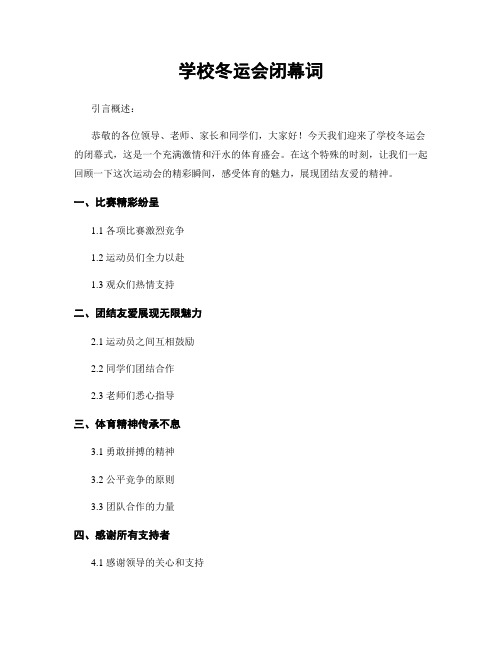 学校冬运会闭幕词

引言概述：

恭敬的各位领导、老师、家长和同学们，大家好！今天我们迎来了学校冬运会的闭幕式，这是一个充满激情和汗水的体育盛会。在这个特殊的时刻，让我们一起回顾一下这次运动会的精彩瞬间，感受体育的魅力，展现团结友爱的精神。

一、比赛精彩纷呈

1.1 各项比赛激烈竞争

1.2 运动员们全力以赴

1.3 观众们热情支持

二、团结友爱展现无限魅力

2.1 运动员之间互相鼓励

2.2 同学们团结合作

2.3 老师们悉心指导

三、体育精神传承不息

3.1 勇敢拼搏的精神

3.2 公平竞争的原则

3.3 团队合作的力量

四、感谢所有支持者

4.1 感谢领导的关心和支持